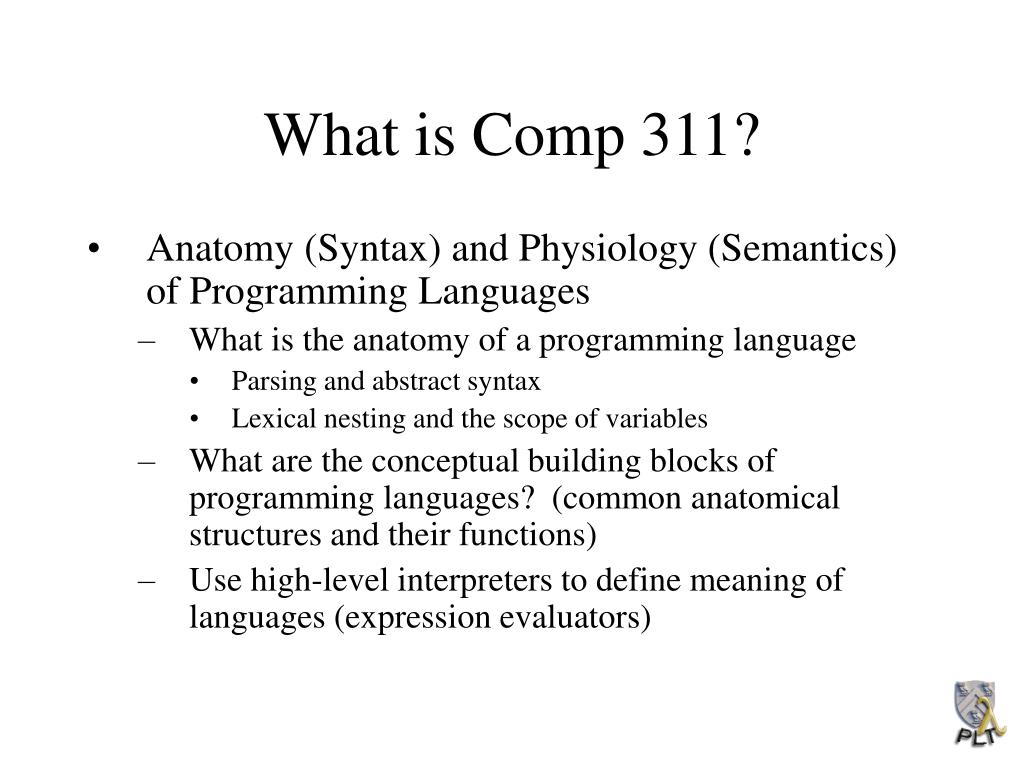 What is Comp 311?

• Anatomy (Syntax) and Physiology (Semantics) of Programming Languages
  – What is the anatomy of a programming language
    • Parsing and abstract syntax
    • Lexical nesting and the scope of variables
  – What are the conceptual building blocks of programming languages? (common anatomical structures and their functions)
  – Use high-level interpreters to define meaning of languages (expression evaluators)

PLT